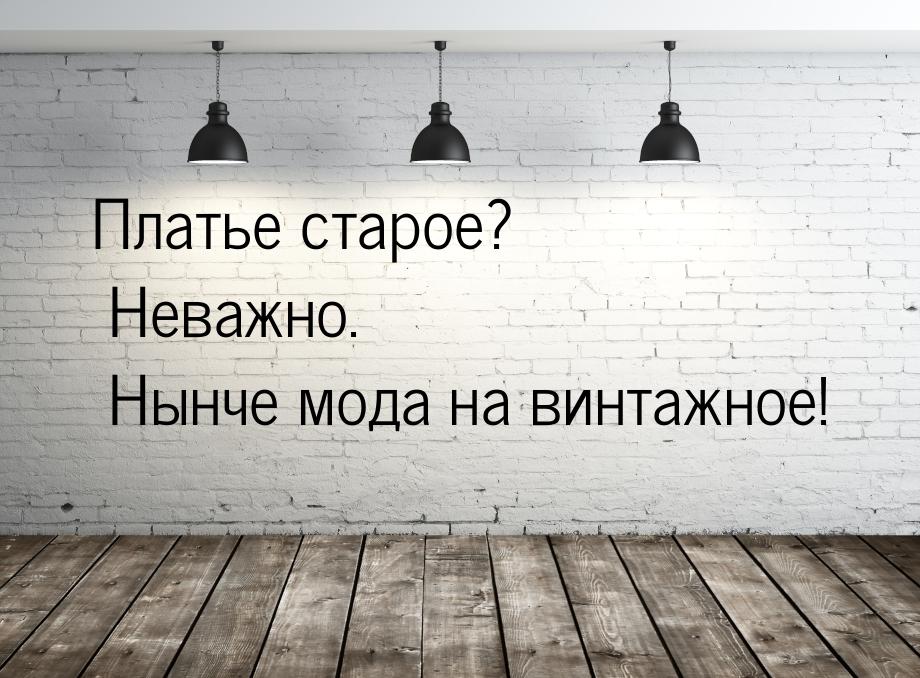 Платье старое?
Неважно.
Нынче мода на винтажное!